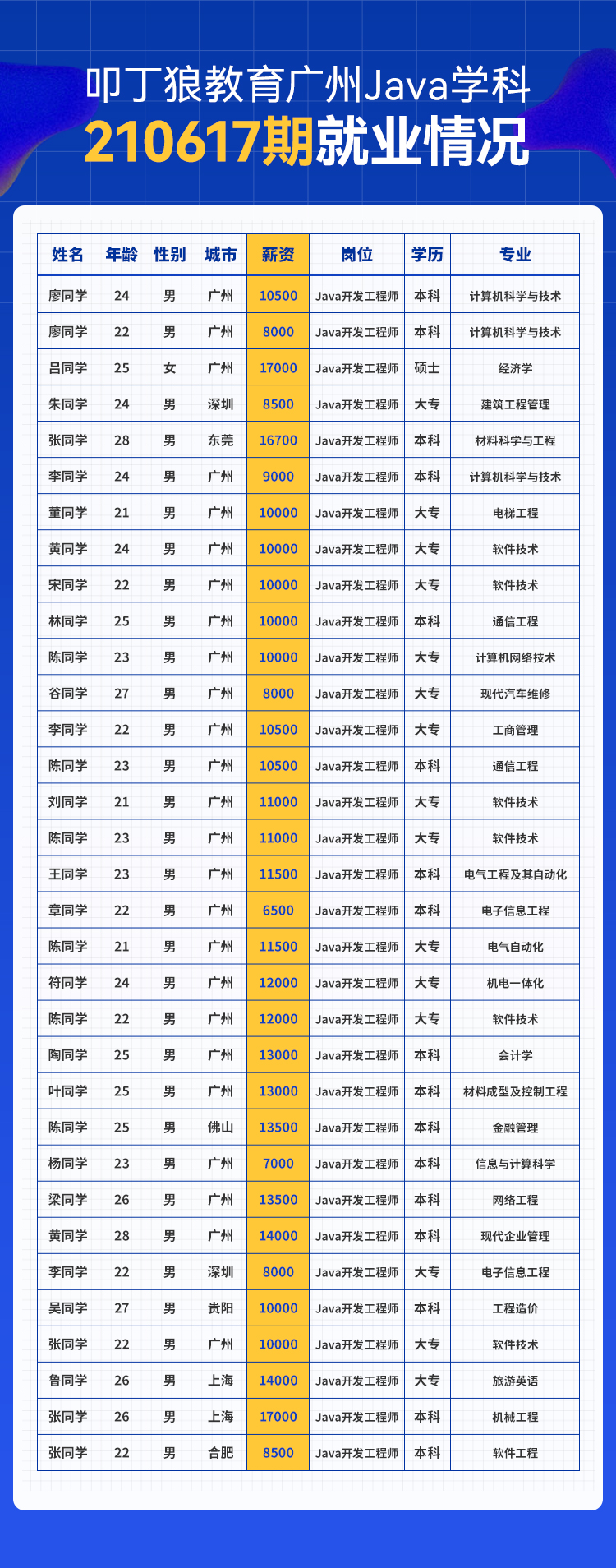 叩丁狼教育广州Java学科
210617期就业情况

| 姓名 | 年龄 | 性别 | 城市 | 薪资 | 岗位 | 学历 | 专业 |
|---|---|---|---|---|---|---|---|
| 廖同学 | 24 | 男 | 广州 | 10500 | Java开发工程师 | 本科 | 计算机科学与技术 |
| 廖同学 | 22 | 男 | 广州 | 8000 | Java开发工程师 | 本科 | 计算机科学与技术 |
| 吕同学 | 25 | 女 | 广州 | 17000 | Java开发工程师 | 硕士 | 经济学 |
| 朱同学 | 24 | 男 | 深圳 | 8500 | Java开发工程师 | 大专 | 建筑工程管理 |
| 张同学 | 28 | 男 | 东莞 | 16700 | Java开发工程师 | 本科 | 材料科学与工程 |
| 李同学 | 24 | 男 | 广州 | 9000 | Java开发工程师 | 本科 | 计算机科学与技术 |
| 董同学 | 21 | 男 | 广州 | 10000 | Java开发工程师 | 大专 | 电梯工程 |
| 黄同学 | 24 | 男 | 广州 | 10000 | Java开发工程师 | 大专 | 软件技术 |
| 宋同学 | 22 | 男 | 广州 | 10000 | Java开发工程师 | 大专 | 软件技术 |
| 林同学 | 25 | 男 | 广州 | 10000 | Java开发工程师 | 本科 | 通信工程 |
| 陈同学 | 23 | 男 | 广州 | 10000 | Java开发工程师 | 大专 | 计算机网络技术 |
| 谷同学 | 27 | 男 | 广州 | 8000 | Java开发工程师 | 大专 | 现代汽车维修 |
| 李同学 | 22 | 男 | 广州 | 10500 | Java开发工程师 | 大专 | 工商管理 |
| 陈同学 | 23 | 男 | 广州 | 10500 | Java开发工程师 | 本科 | 通信工程 |
| 刘同学 | 21 | 男 | 广州 | 11000 | Java开发工程师 | 大专 | 软件技术 |
| 陈同学 | 23 | 男 | 广州 | 11000 | Java开发工程师 | 大专 | 软件技术 |
| 王同学 | 23 | 男 | 广州 | 11500 | Java开发工程师 | 本科 | 电气工程及其自动化 |
| 章同学 | 22 | 男 | 广州 | 6500 | Java开发工程师 | 本科 | 电子信息工程 |
| 陈同学 | 21 | 男 | 广州 | 11500 | Java开发工程师 | 大专 | 电气自动化 |
| 符同学 | 24 | 男 | 广州 | 12000 | Java开发工程师 | 大专 | 机电一体化 |
| 陈同学 | 22 | 男 | 广州 | 12000 | Java开发工程师 | 大专 | 软件技术 |
| 陶同学 | 25 | 男 | 广州 | 13000 | Java开发工程师 | 本科 | 会计学 |
| 叶同学 | 25 | 男 | 广州 | 13000 | Java开发工程师 | 本科 | 材料成型及控制工程 |
| 陈同学 | 25 | 男 | 佛山 | 13500 | Java开发工程师 | 本科 | 金融管理 |
| 杨同学 | 23 | 男 | 广州 | 7000 | Java开发工程师 | 本科 | 信息与计算科学 |
| 梁同学 | 26 | 男 | 广州 | 13500 | Java开发工程师 | 本科 | 网络工程 |
| 黄同学 | 28 | 男 | 广州 | 14000 | Java开发工程师 | 本科 | 现代企业管理 |
| 李同学 | 22 | 男 | 深圳 | 8000 | Java开发工程师 | 大专 | 电子信息工程 |
| 吴同学 | 27 | 男 | 贵阳 | 10000 | Java开发工程师 | 本科 | 工程造价 |
| 张同学 | 22 | 男 | 广州 | 10000 | Java开发工程师 | 大专 | 软件技术 |
| 鲁同学 | 26 | 男 | 上海 | 14000 | Java开发工程师 | 大专 | 旅游英语 |
| 张同学 | 26 | 男 | 上海 | 17000 | Java开发工程师 | 本科 | 机械工程 |
| 张同学 | 22 | 男 | 合肥 | 8500 | Java开发工程师 | 本科 | 软件工程 |